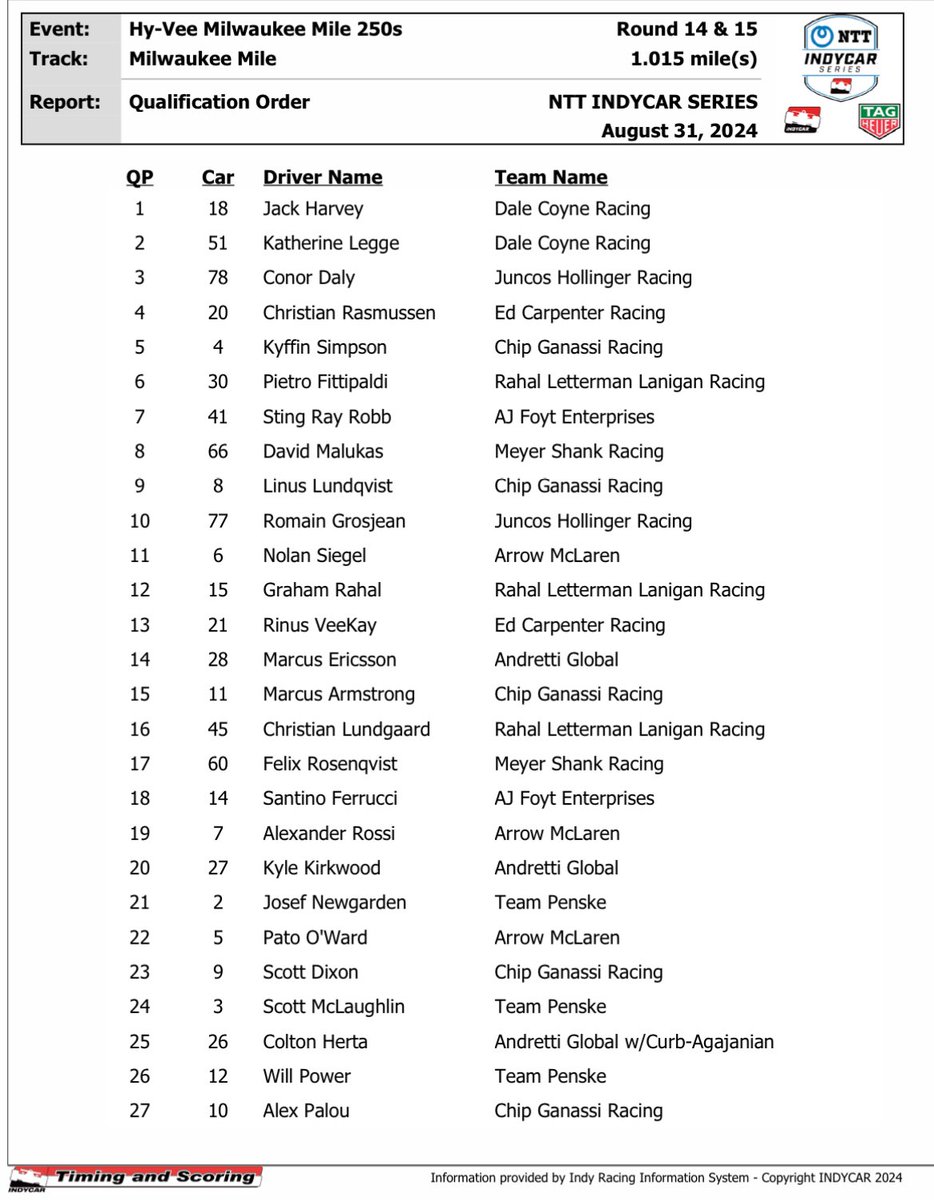 Event: Hy-Vee Milwaukee Mile 250s Round 14 & 15
Track: Milwaukee Mile 1.015 mile(s)
Report: Qualification Order NTT INDYCAR SERIES
August 31, 2024

NTT INDYCAR SERIES
INDYCAR
TAG HEUER

| QP | Car | Driver Name | Team Name |
|---|---|---|---|
| 1 | 18 | Jack Harvey | Dale Coyne Racing |
| 2 | 51 | Katherine Legge | Dale Coyne Racing |
| 3 | 78 | Conor Daly | Juncos Hollinger Racing |
| 4 | 20 | Christian Rasmussen | Ed Carpenter Racing |
| 5 | 4 | Kyffin Simpson | Chip Ganassi Racing |
| 6 | 30 | Pietro Fittipaldi | Rahal Letterman Lanigan Racing |
| 7 | 41 | Sting Ray Robb | AJ Foyt Enterprises |
| 8 | 66 | David Malukas | Meyer Shank Racing |
| 9 | 8 | Linus Lundqvist | Chip Ganassi Racing |
| 10 | 77 | Romain Grosjean | Juncos Hollinger Racing |
| 11 | 6 | Nolan Siegel | Arrow McLaren |
| 12 | 15 | Graham Rahal | Rahal Letterman Lanigan Racing |
| 13 | 21 | Rinus VeeKay | Ed Carpenter Racing |
| 14 | 28 | Marcus Ericsson | Andretti Global |
| 15 | 11 | Marcus Armstrong | Chip Ganassi Racing |
| 16 | 45 | Christian Lundgaard | Rahal Letterman Lanigan Racing |
| 17 | 60 | Felix Rosenqvist | Meyer Shank Racing |
| 18 | 14 | Santino Ferrucci | AJ Foyt Enterprises |
| 19 | 7 | Alexander Rossi | Arrow McLaren |
| 20 | 27 | Kyle Kirkwood | Andretti Global |
| 21 | 2 | Josef Newgarden | Team Penske |
| 22 | 5 | Pato O'Ward | Arrow McLaren |
| 23 | 9 | Scott Dixon | Chip Ganassi Racing |
| 24 | 3 | Scott McLaughlin | Team Penske |
| 25 | 26 | Colton Herta | Andretti Global w/Curb-Agajanian |
| 26 | 12 | Will Power | Team Penske |
| 27 | 10 | Alex Palou | Chip Ganassi Racing |

INDYCAR Timing and Scoring
Information provided by Indy Racing Information System - Copyright INDYCAR 2024